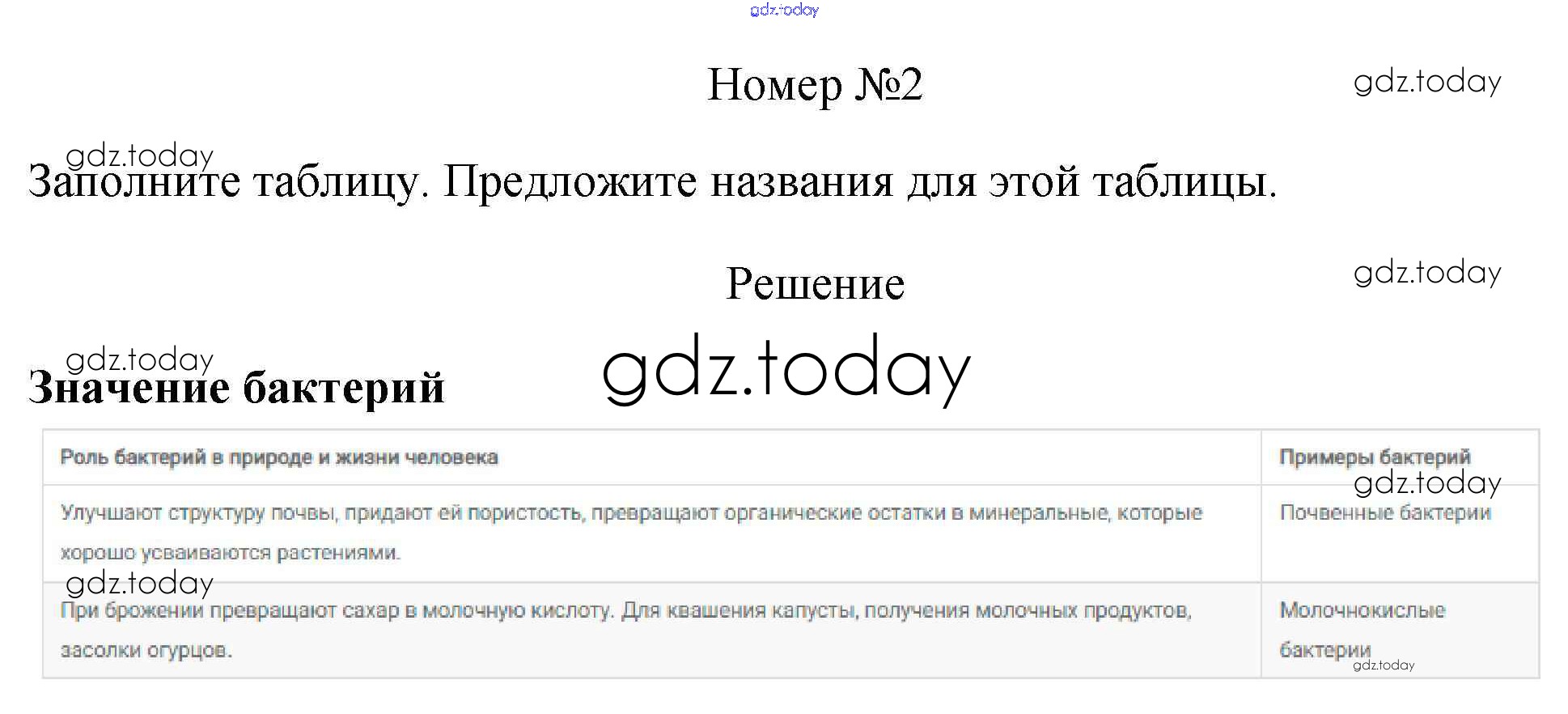 Номер №2

Заполните таблицу. Предложите названия для этой таблицы.

Решение

Значение бактерий

| Роль бактерий в природе и жизни человека | Примеры бактерий |
|---|---|
| Улучшают структуру почвы, придают ей пористость, превращают органические остатки в минеральные, которые хорошо усваиваются растениями. | Почвенные бактерии |
| При брожении превращают сахар в молочную кислоту. Для квашения капусты, получения молочных продуктов, засолки огурцов. | Молочнокислые бактерии |

gdz.today